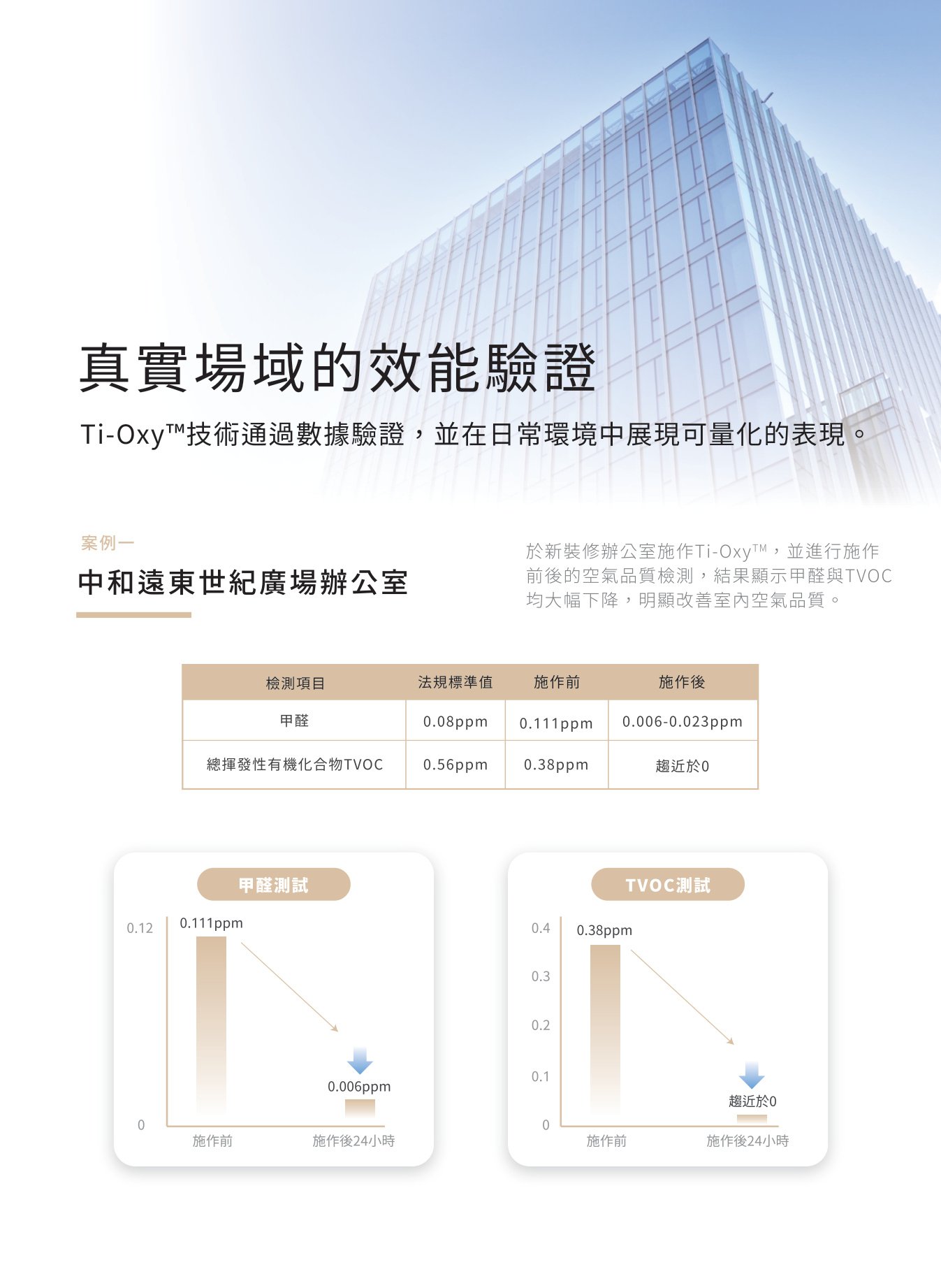 真實場域的效能驗證

Ti-Oxy™技術通過數據驗證，並在日常環境中展現可量化的表現。

案例一

中和遠東世紀廣場辦公室

於新裝修辦公室施作Ti-Oxy™，並進行施作前後的空氣品質檢測，結果顯示甲醛與TVOC均大幅下降，明顯改善室內空氣品質。

| 檢測項目 | 法規標準值 | 施作前 | 施作後 |
|---|---|---|---|
| 甲醛 | 0.08ppm | 0.111ppm | 0.006-0.023ppm |
| 總揮發性有機化合物TVOC | 0.56ppm | 0.38ppm | 趨近於0 |

甲醛測試

0.12
0
0.111ppm
0.006ppm
施作前
施作後24小時

TVOC測試

0.4
0.3
0.2
0.1
0
0.38ppm
趨近於0
施作前
施作後24小時